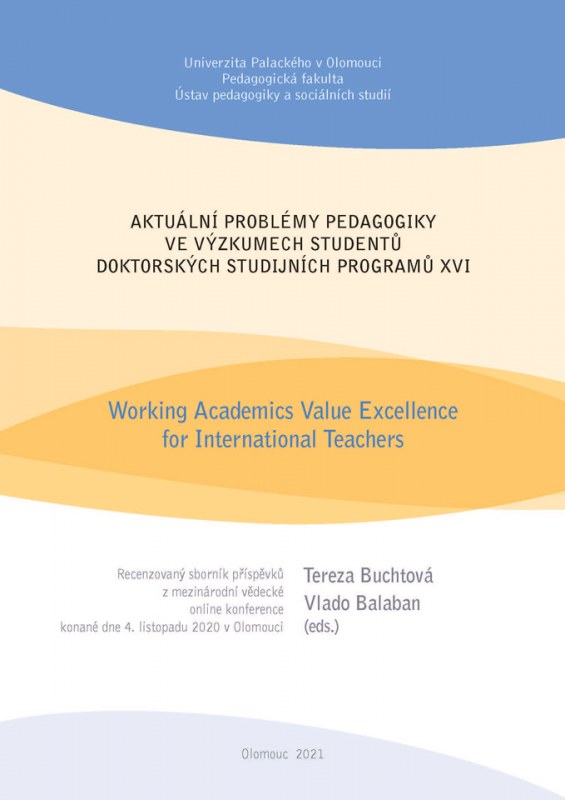 Univerzita Palackého v Olomouci
Pedagogická fakulta
Ústav pedagogiky a sociálních studií

AKTUÁLNÍ PROBLÉMY PEDAGOGIKY
VE VÝZKUMECH STUDENTŮ
DOKTORSKÝCH STUDIJNÍCH PROGRAMŮ XVI

Working Academics Value Excellence
for International Teachers

Recenzovaný sborník příspěvků
z mezinárodní vědecké
online konference
konané dne 4. listopadu 2020 v Olomouci

Tereza Buchtová
Vlado Balaban
(eds.)

Olomouc 2021